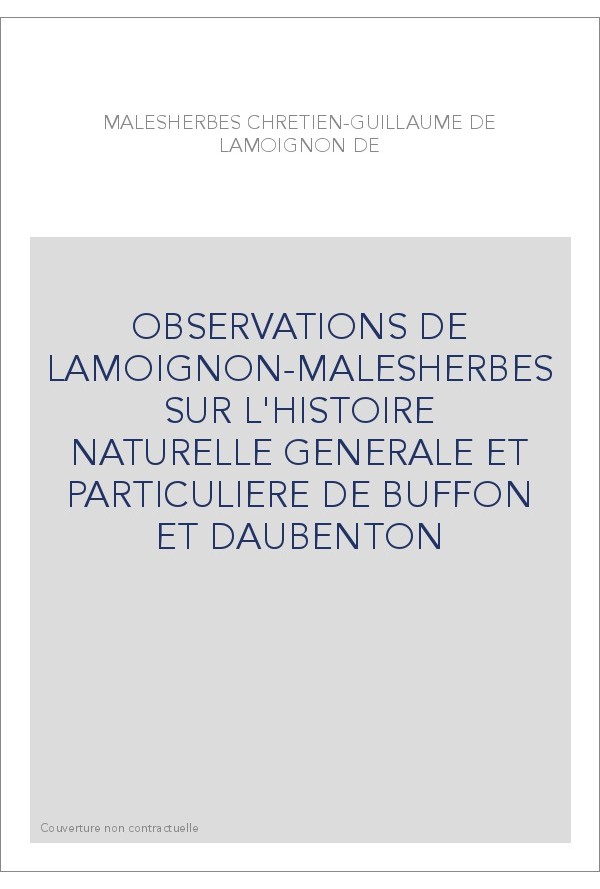 MALESHERBES CHRETIEN-GUILLAUME DE LAMOIGNON DE

OBSERVATIONS DE LAMOIGNON-MALESHERBES SUR L'HISTOIRE NATURELLE GENERALE ET PARTICULIERE DE BUFFON ET DAUBENTON

Couverture non contractuelle